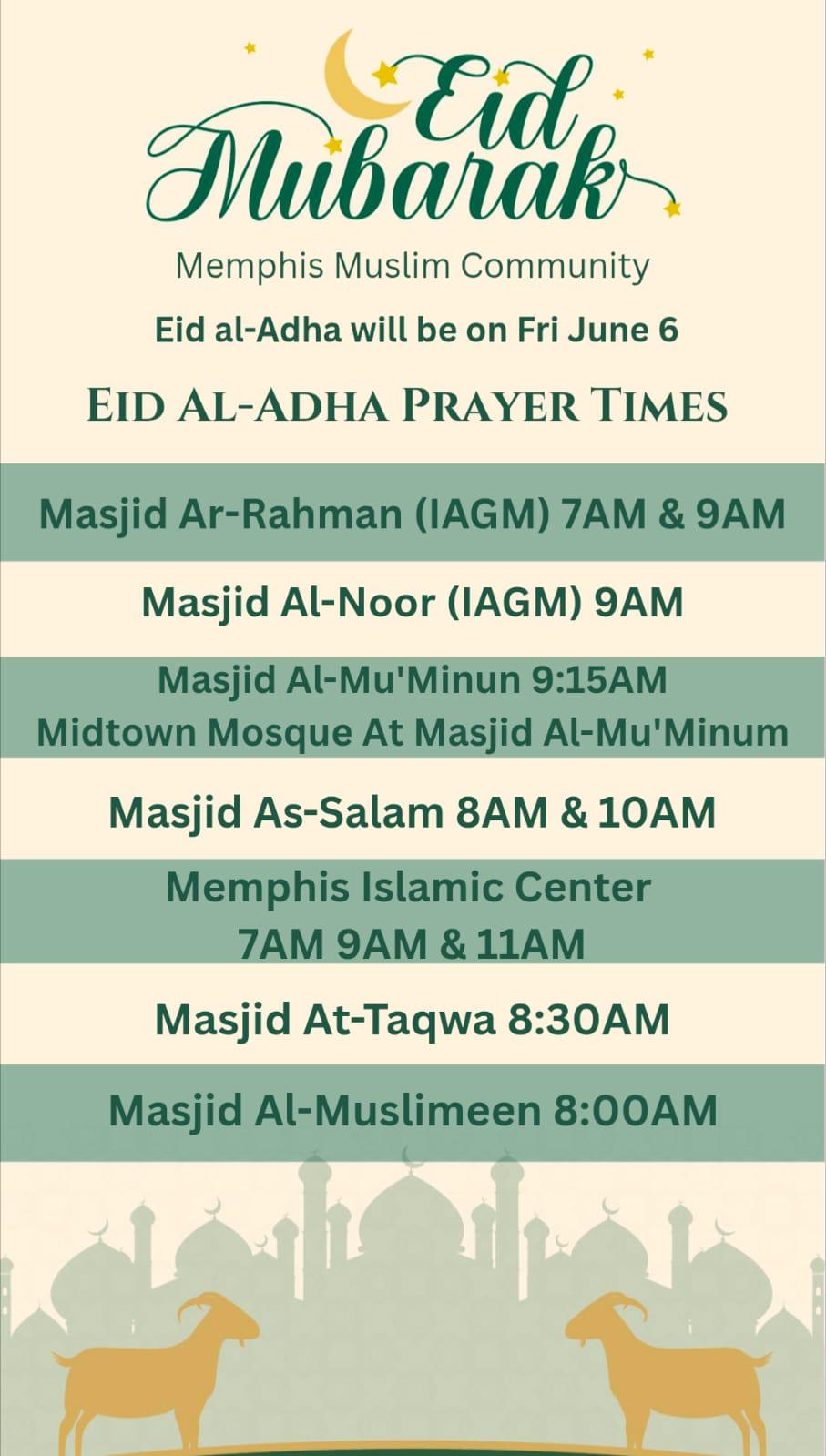 Eid Mubarak

Memphis Muslim Community

Eid al-Adha will be on Fri June 6

EID AL-ADHA PRAYER TIMES

Masjid Ar-Rahman (IAGM) 7AM & 9AM

Masjid Al-Noor (IAGM) 9AM

Masjid Al-Mu'Minun 9:15AM
Midtown Mosque At Masjid Al-Mu'Minum

Masjid As-Salam 8AM & 10AM

Memphis Islamic Center
7AM 9AM & 11AM

Masjid At-Taqwa 8:30AM

Masjid Al-Muslimeen 8:00AM